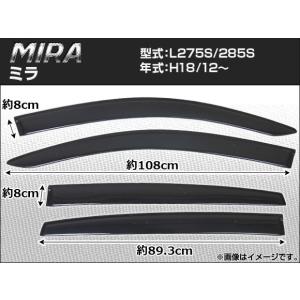 MIRA
ミラ

型式:L275S/285S
年式:H18/12~

約8cm

約108cm

約8cm

約89.3cm

※画像はイメージです。